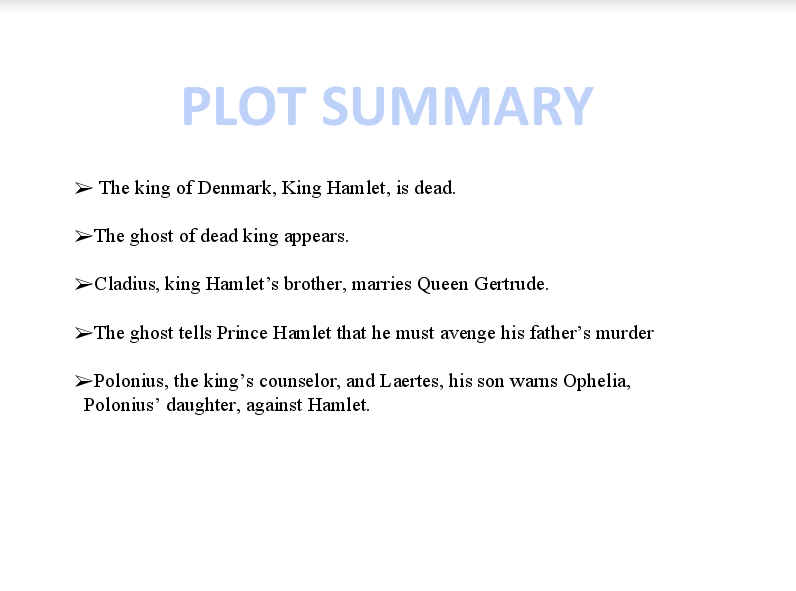 PLOT SUMMARY

➢ The king of Denmark, King Hamlet, is dead.

➢The ghost of dead king appears.

➢Cladius, king Hamlet’s brother, marries Queen Gertrude.

➢The ghost tells Prince Hamlet that he must avenge his father’s murder

➢Polonius, the king’s counselor, and Laertes, his son warns Ophelia, Polonius’ daughter, against Hamlet.